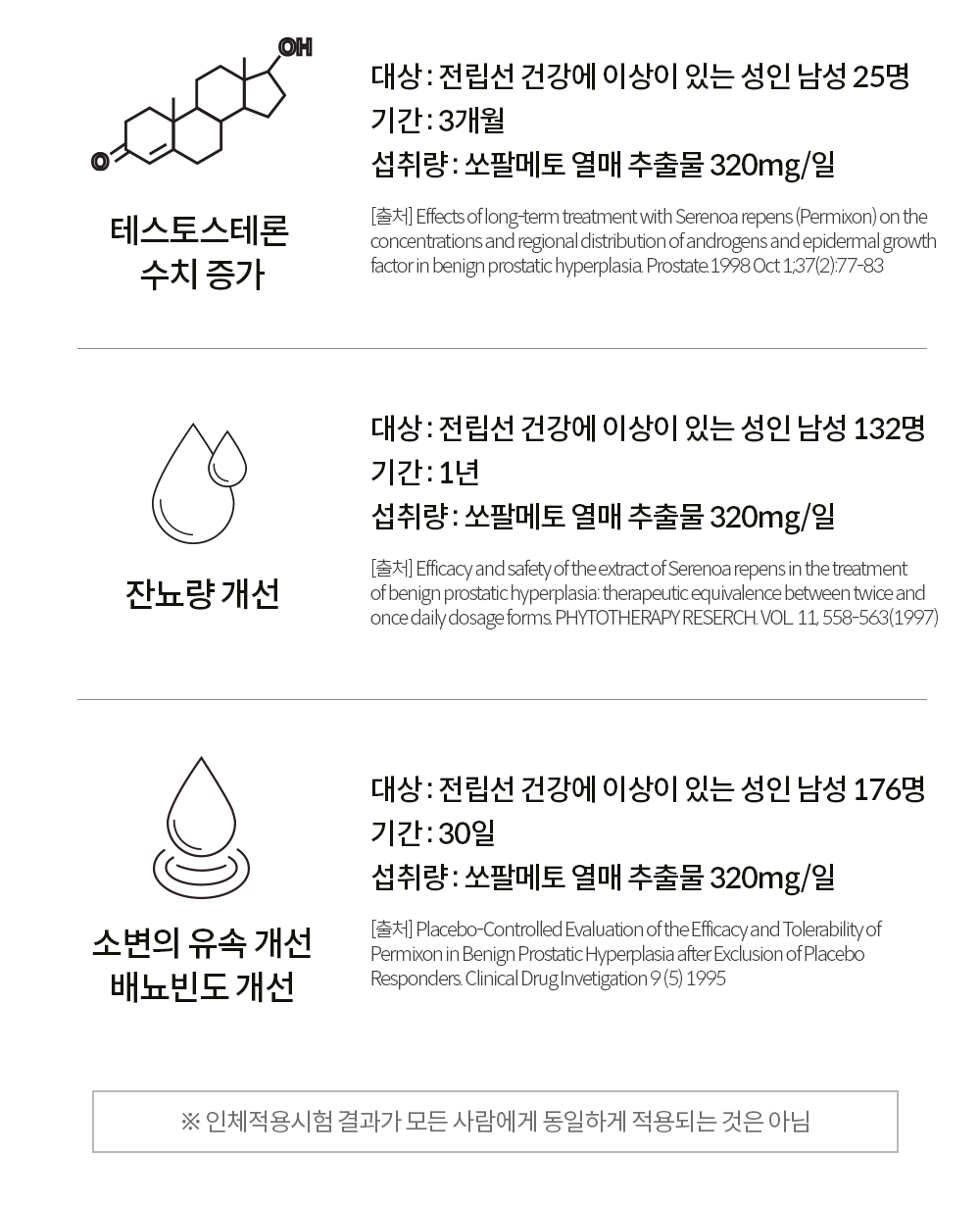 OH

O

테스토스테론
수치 증가

대상 : 전립선 건강에 이상이 있는 성인 남성 25명
기간 : 3개월
섭취량 : 쏘팔메토 열매 추출물 320mg/일

[출처] Effects of long-term treatment with Serenoa repens (Permixon) on the concentrations and regional distribution of androgens and epidermal growth factor in benign prostatic hyperplasia. Prostate.1998 Oct 1;37(2):77-83

잔뇨량 개선

대상 : 전립선 건강에 이상이 있는 성인 남성 132명
기간 : 1년
섭취량 : 쏘팔메토 열매 추출물 320mg/일

[출처] Efficacy and safety of the extract of Serenoa repens in the treatment of benign prostatic hyperplasia: therapeutic equivalence between twice and once daily dosage forms. PHYTOTHERAPY RESERCH. VOL. 11, 558-563(1997)

소변의 유속 개선
배뇨빈도 개선

대상 : 전립선 건강에 이상이 있는 성인 남성 176명
기간 : 30일
섭취량 : 쏘팔메토 열매 추출물 320mg/일

[출처] Placebo-Controlled Evaluation of the Efficacy and Tolerability of Permixon in Benign Prostatic Hyperplasia after Exclusion of Placebo Responders. Clinical Drug Invetigation 9 (5) 1995

※ 인체적용시험 결과가 모든 사람에게 동일하게 적용되는 것은 아님